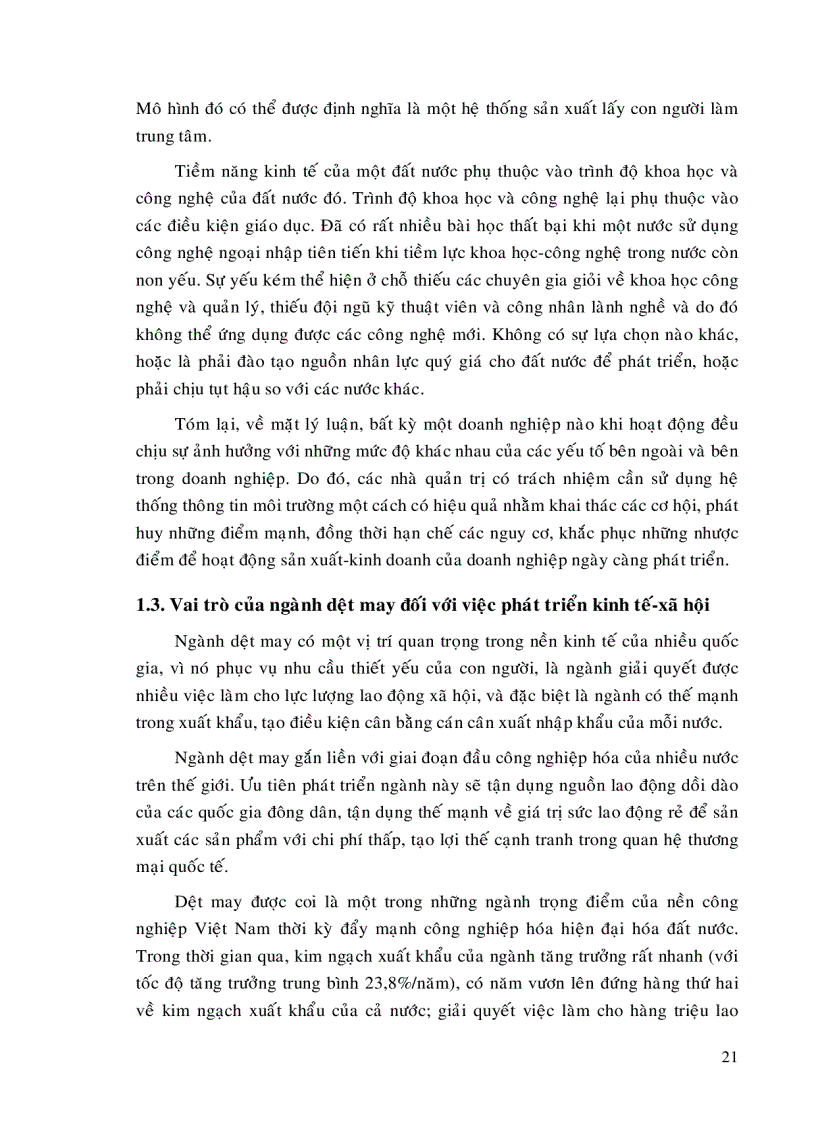 Mô hình đó có thể được định nghĩa là một hệ thống sản xuất lấy con người làm trung tâm.

Tiềm năng kinh tế của một đất nước phụ thuộc vào trình độ khoa học và công nghệ của đất nước đó. Trình độ khoa học và công nghệ lại phụ thuộc vào các điều kiện giáo dục. Đã có rất nhiều bài học thất bại khi một nước sử dụng công nghệ ngoại nhập tiên tiến khi tiềm lực khoa học-công nghệ trong nước còn non yếu. Sự yếu kém thể hiện ở chỗ thiếu các chuyên gia giỏi về khoa học công nghệ và quản lý, thiếu đội ngũ kỹ thuật viên và công nhân lành nghề và do đó không thể ứng dụng được các công nghệ mới. Không có sự lựa chọn nào khác, hoặc là phải đào tạo nguồn nhân lực quý giá cho đất nước để phát triển, hoặc phải chịu tụt hậu so với các nước khác.

Tóm lại, về mặt lý luận, bất kỳ một doanh nghiệp nào khi hoạt động đều chịu sự ảnh hưởng với những mức độ khác nhau của các yếu tố bên ngoài và bên trong doanh nghiệp. Do đó, các nhà quản trị có trách nhiệm cần sử dụng hệ thống thông tin môi trường một cách có hiệu quả nhằm khai thác các cơ hội, phát huy những điểm mạnh, đồng thời hạn chế các nguy cơ, khắc phục những nhược điểm để hoạt động sản xuất-kinh doanh của doanh nghiệp ngày càng phát triển.

1.3. Vai trò của ngành dệt may đối với việc phát triển kinh tế-xã hội

Ngành dệt may có một vị trí quan trọng trong nền kinh tế của nhiều quốc gia, vì nó phục vụ nhu cầu thiết yếu của con người, là ngành giải quyết được nhiều việc làm cho lực lượng lao động xã hội, và đặc biệt là ngành có thế mạnh trong xuất khẩu, tạo điều kiện cân bằng cán cân xuất nhập khẩu của mỗi nước.

Ngành dệt may gắn liền với giai đoạn đầu công nghiệp hóa của nhiều nước trên thế giới. Ưu tiên phát triển ngành này sẽ tận dụng nguồn lao động dồi dào của các quốc gia đông dân, tận dụng thế mạnh về giá trị sức lao động rẻ để sản xuất các sản phẩm với chi phí thấp, tạo lợi thế cạnh tranh trong quan hệ thương mại quốc tế.

Dệt may được coi là một trong những ngành trọng điểm của nền công nghiệp Việt Nam thời kỳ đẩy mạnh công nghiệp hóa hiện đại hóa đất nước. Trong thời gian qua, kim ngạch xuất khẩu của ngành tăng trưởng rất nhanh (với tốc độ tăng trưởng trung bình 23,8%/năm), có năm vươn lên đứng hàng thứ hai về kim ngạch xuất khẩu của cả nước; giải quyết việc làm cho hàng triệu lao

21